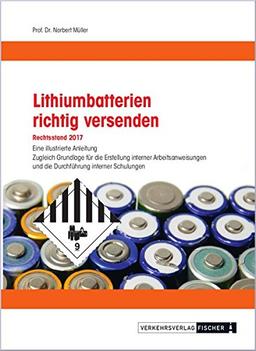 Prof. Dr. Norbert Müller

Lithiumbatterien richtig versenden

Rechtsstand 2017

Eine illustrierte Anleitung
Zugleich Grundlage für die Erstellung interner Arbeitsanweisungen und die Durchführung interner Schulungen

9

VERKEHRSVERLAG FISCHER